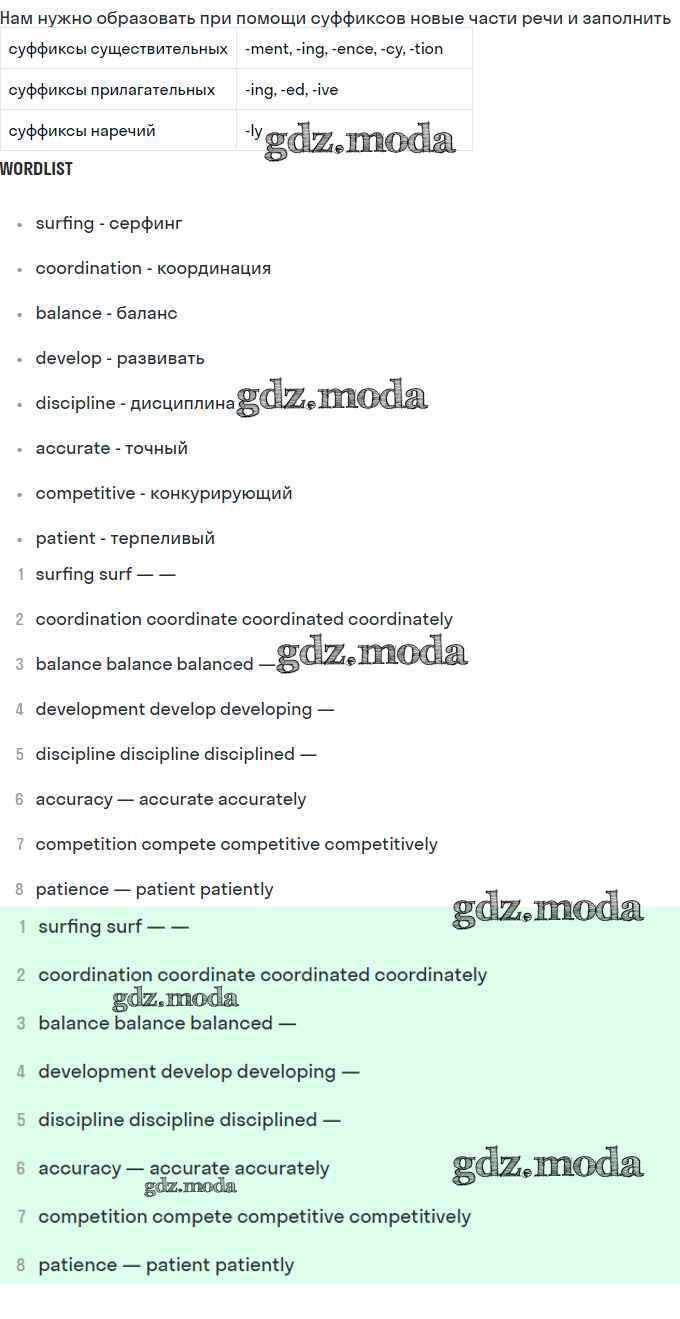 Нам нужно образовать при помощи суффиксов новые части речи и заполнить

| суффиксы существительных | -ment, -ing, -ence, -cy, -tion |
|---|---|
| суффиксы прилагательных | -ing, -ed, -ive |
| суффиксы наречий | -ly |

WORDLIST

• surfing - серфинг
• coordination - координация
• balance - баланс
• develop - развивать
• discipline - дисциплина
• accurate - точный
• competitive - конкурирующий
• patient - терпеливый

1 surfing surf — —
2 coordination coordinate coordinated coordinately
3 balance balance balanced —
4 development develop developing —
5 discipline discipline disciplined —
6 accuracy — accurate accurately
7 competition compete competitive competitively
8 patience — patient patiently

1 surfing surf — —
2 coordination coordinate coordinated coordinately
3 balance balance balanced —
4 development develop developing —
5 discipline discipline disciplined —
6 accuracy — accurate accurately
7 competition compete competitive competitively
8 patience — patient patiently

gdz.moda